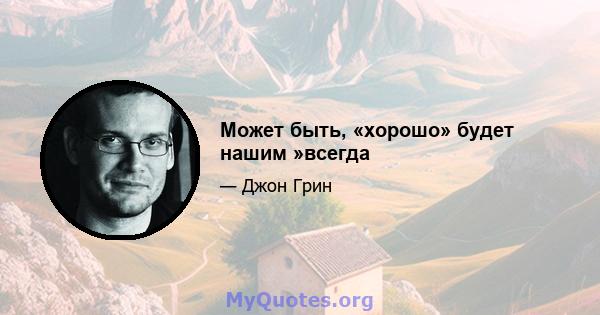 Может быть, «хорошо» будет нашим »всегда

— Джон Грин

MyQuotes.org